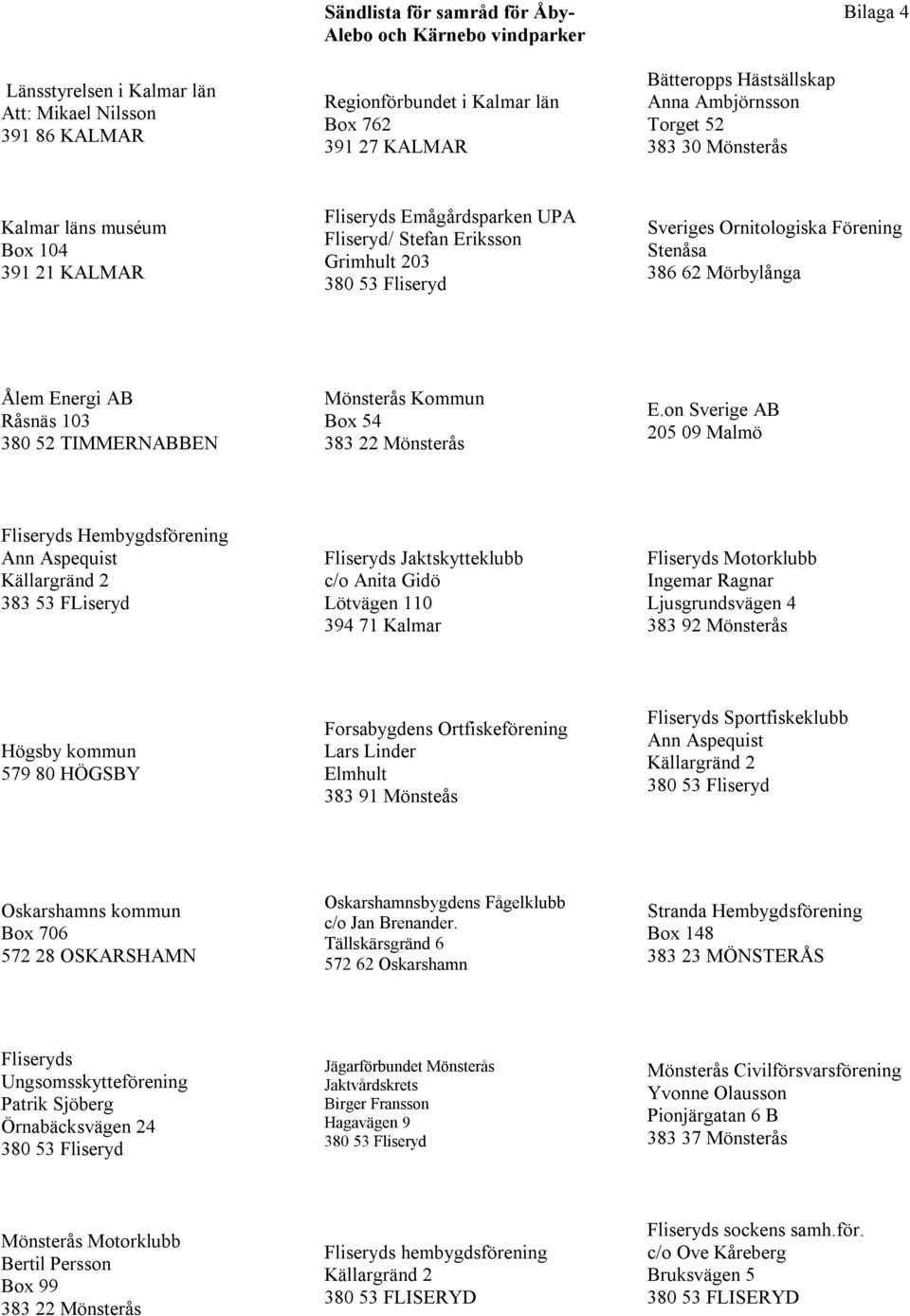 Sändlista för samråd för Åby-Alebo och Kärnebo vindparker

Bilaga 4

Länsstyrelsen i Kalmar län
Att: Mikael Nilsson
391 86 KALMAR

Regionförbundet i Kalmar län
Box 762
391 27 KALMAR

Bätteropps Hästsällskap
Anna Ambjörnsson
Torget 52
383 30 Mönsterås

Kalmar läns muséum
Box 104
391 21 KALMAR

Fliseryds Emågårdsparken UPA
Fliseryd/ Stefan Eriksson
Grimhult 203
380 53 Fliseryd

Sveriges Ornitologiska Förening
Stenåsa
386 62 Mörbylånga

Ålem Energi AB
Råsnäs 103
380 52 TIMMERNABBEN

Mönsterås Kommun
Box 54
383 22 Mönsterås

E.on Sverige AB
205 09 Malmö

Fliseryds Hembygdsförening
Ann Aspequist
Källargränd 2
383 53 FLiseryd

Fliseryds Jaktskytteklubb
c/o Anita Gidö
Lötvägen 110
394 71 Kalmar

Fliseryds Motorklubb
Ingemar Ragnar
Ljusgrundsvägen 4
383 92 Mönsterås

Högsby kommun
579 80 HÖGSBY

Forsabygdens Ortfiskeförening
Lars Linder
Elmhult
383 91 Mönsteås

Fliseryds Sportfiskeklubb
Ann Aspequist
Källargränd 2
380 53 Fliseryd

Oskarshamns kommun
Box 706
572 28 OSKARSHAMN

Oskarshamnsbygdens Fågelklubb
c/o Jan Brenander.
Tällskärsgränd 6
572 62 Oskarshamn

Stranda Hembygdsförening
Box 148
383 23 MÖNSTERÅS

Fliseryds Ungsomsskytteförening
Patrik Sjöberg
Örnabäcksvägen 24
380 53 Fliseryd

Jägarförbundet Mönsterås
Jaktvårdskrets
Birger Fransson
Hagavägen 9
380 53 Fliseryd

Mönsterås Civilförsvarsförening
Yvonne Olausson
Pionjärgatan 6 B
383 37 Mönsterås

Mönsterås Motorklubb
Bertil Persson
Box 99
383 22 Mönsterås

Fliseryds hembygdsförening
Källargränd 2
380 53 FLISERYD

Fliseryds sockens samh.för.
c/o Ove Kåreberg
Bruksvägen 5
380 53 FLISERYD